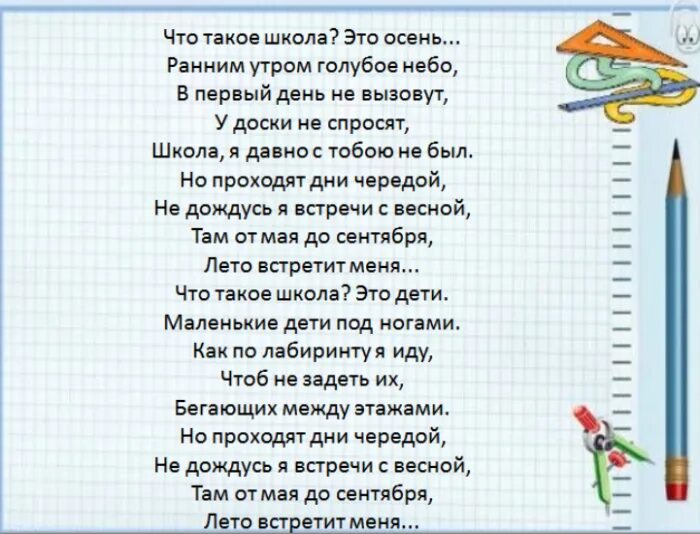 Что такое школа? Это осень...
Ранним утром голубое небо,
В первый день не вызовут,
У доски не спросят,
Школа, я давно с тобою не был.
Но проходят дни чередой,
Не дождусь я встречи с весной,
Там от мая до сентября,
Лето встретит меня...
Что такое школа? Это дети.
Маленькие дети под ногами.
Как по лабиринту я иду,
Чтоб не задеть их,
Бегающих между этажами.
Но проходят дни чередой,
Не дождусь я встречи с весной,
Там от мая до сентября,
Лето встретит меня...